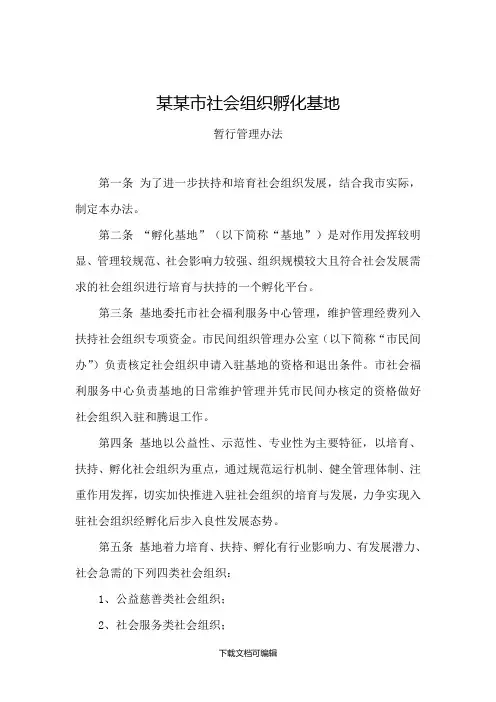 某某市社会组织孵化基地

暂行管理办法

第一条 为了进一步扶持和培育社会组织发展，结合我市实际，制定本办法。

第二条 “孵化基地”（以下简称“基地”）是对作用发挥较明显、管理较规范、社会影响力较强、组织规模较大且符合社会发展需求的社会组织进行培育与扶持的一个孵化平台。

第三条 基地委托市社会福利服务中心管理，维护管理经费列入扶持社会组织专项资金。市民间组织管理办公室（以下简称“市民间办”）负责核定社会组织申请入驻基地的资格和退出条件。市社会福利服务中心负责基地的日常维护管理并凭市民间办核定的资格做好社会组织入驻和腾退工作。

第四条 基地以公益性、示范性、专业性为主要特征，以培育、扶持、孵化社会组织为重点，通过规范运行机制、健全管理体制、注重作用发挥，切实加快推进入驻社会组织的培育与发展，力争实现入驻社会组织经孵化后步入良性发展态势。

第五条 基地着力培育、扶持、孵化有行业影响力、有发展潜力、社会急需的下列四类社会组织：

1、公益慈善类社会组织；

2、社会服务类社会组织；

下载文档可编辑